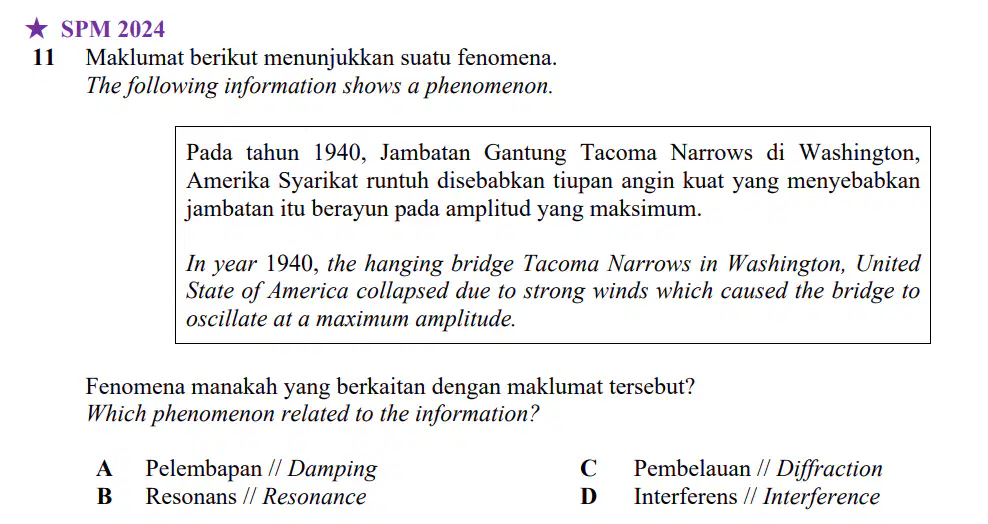 ★ SPM 2024

11 Maklumat berikut menunjukkan suatu fenomena.
The following information shows a phenomenon.

Pada tahun 1940, Jambatan Gantung Tacoma Narrows di Washington, Amerika Syarikat runtuh disebabkan tiupan angin kuat yang menyebabkan jambatan itu berayun pada amplitud yang maksimum.

In year 1940, the hanging bridge Tacoma Narrows in Washington, United State of America collapsed due to strong winds which caused the bridge to oscillate at a maximum amplitude.

Fenomena manakah yang berkaitan dengan maklumat tersebut?
Which phenomenon related to the information?

A Pelembapan // Damping
B Resonans // Resonance
C Pembelauan // Diffraction
D Interferens // Interference